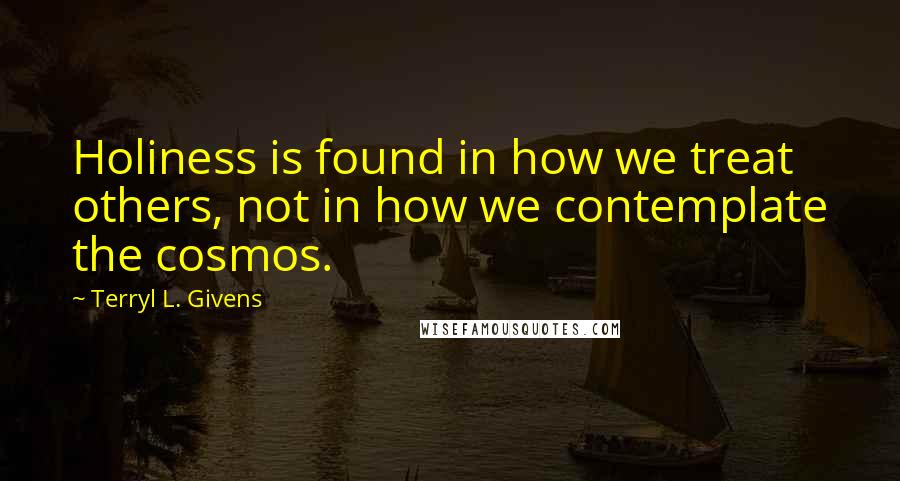 Holiness is found in how we treat others, not in how we contemplate the cosmos.

~ Terryl L. Givens

WISEFAMOUSQUOTES.COM